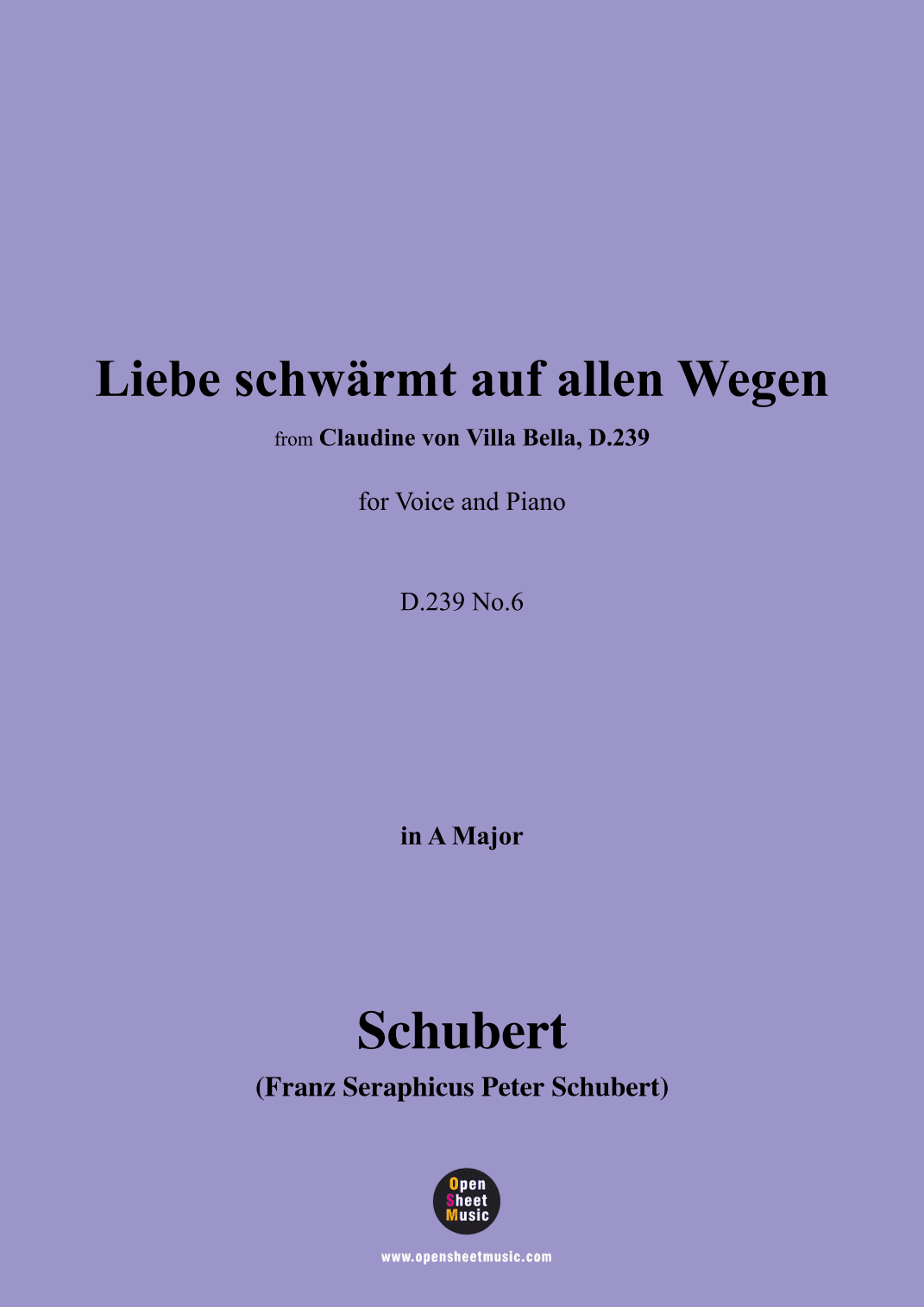 Liebe schwärmt auf allen Wegen

from Claudine von Villa Bella, D.239

for Voice and Piano

D.239 No.6

in A Major

Schubert

(Franz Seraphicus Peter Schubert)

Open Sheet Music

www.opensheetmusic.com